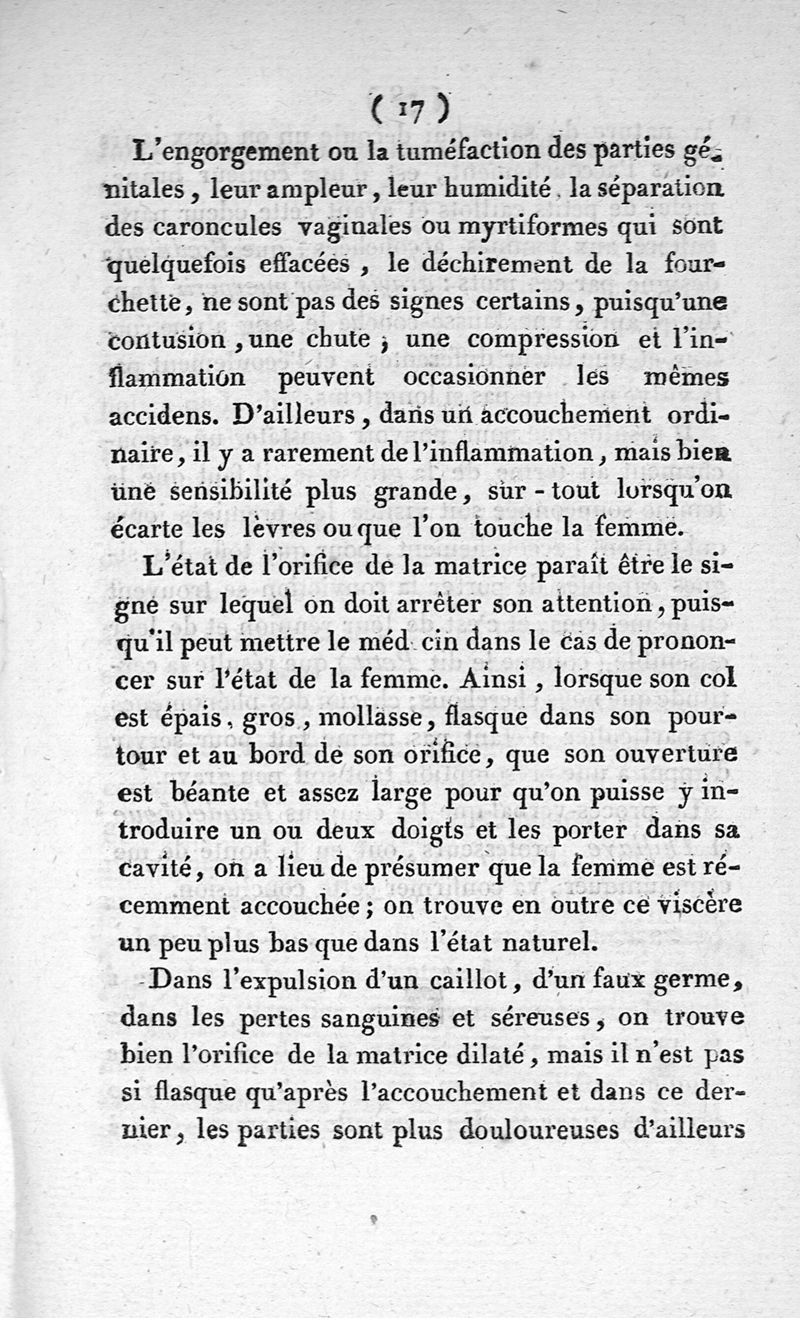 ( 17 )

L'engorgement ou la tuméfaction des parties génitales, leur ampleur, leur humidité, la séparation des caroncules vaginales ou myrtiformes qui sont quelquefois effacées, le déchirement de la fourchette, ne sont pas des signes certains, puisqu'une contusion, une chute, une compression et l'inflammation peuvent occasionner les mêmes accidens. D'ailleurs, dans un accouchement ordinaire, il y a rarement de l'inflammation, mais bien une sensibilité plus grande, sur-tout lorsqu'on écarte les lèvres ou que l'on touche la femme.

L'état de l'orifice de la matrice paraît être le signe sur lequel on doit arrêter son attention, puisqu'il peut mettre le méd cin dans le cas de prononcer sur l'état de la femme. Ainsi, lorsque son col est épais, gros, mollasse, flasque dans son pourtour et au bord de son orifice, que son ouverture est béante et assez large pour qu'on puisse y introduire un ou deux doigts et les porter dans sa cavité, on a lieu de présumer que la femme est récemment accouchée; on trouve en outre ce viscère un peu plus bas que dans l'état naturel.

Dans l'expulsion d'un caillot, d'un faux germe, dans les pertes sanguines et séreuses, on trouve bien l'orifice de la matrice dilaté, mais il n'est pas si flasque qu'après l'accouchement et dans ce dernier, les parties sont plus douloureuses d'ailleurs